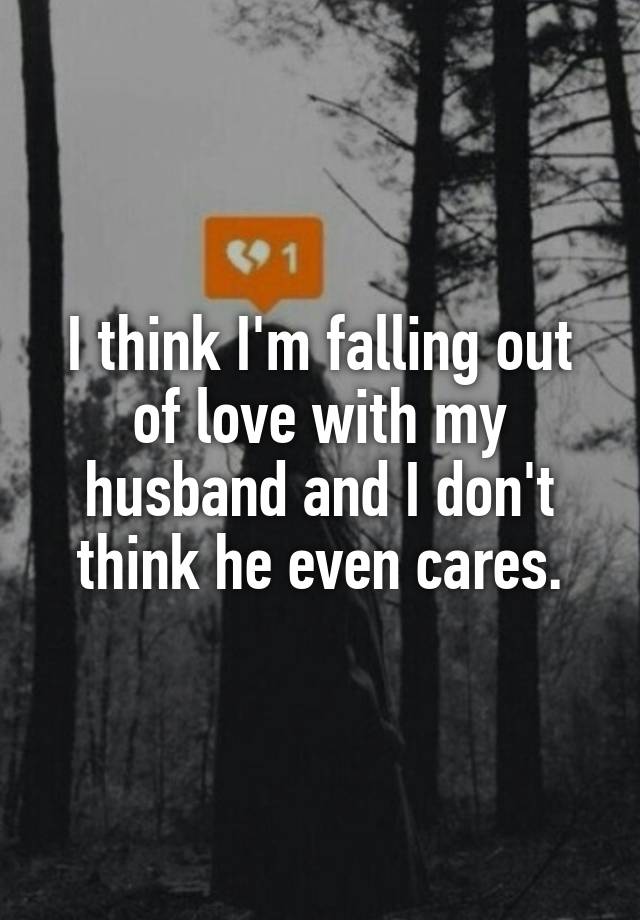 1

I think I'm falling out of love with my husband and I don't think he even cares.